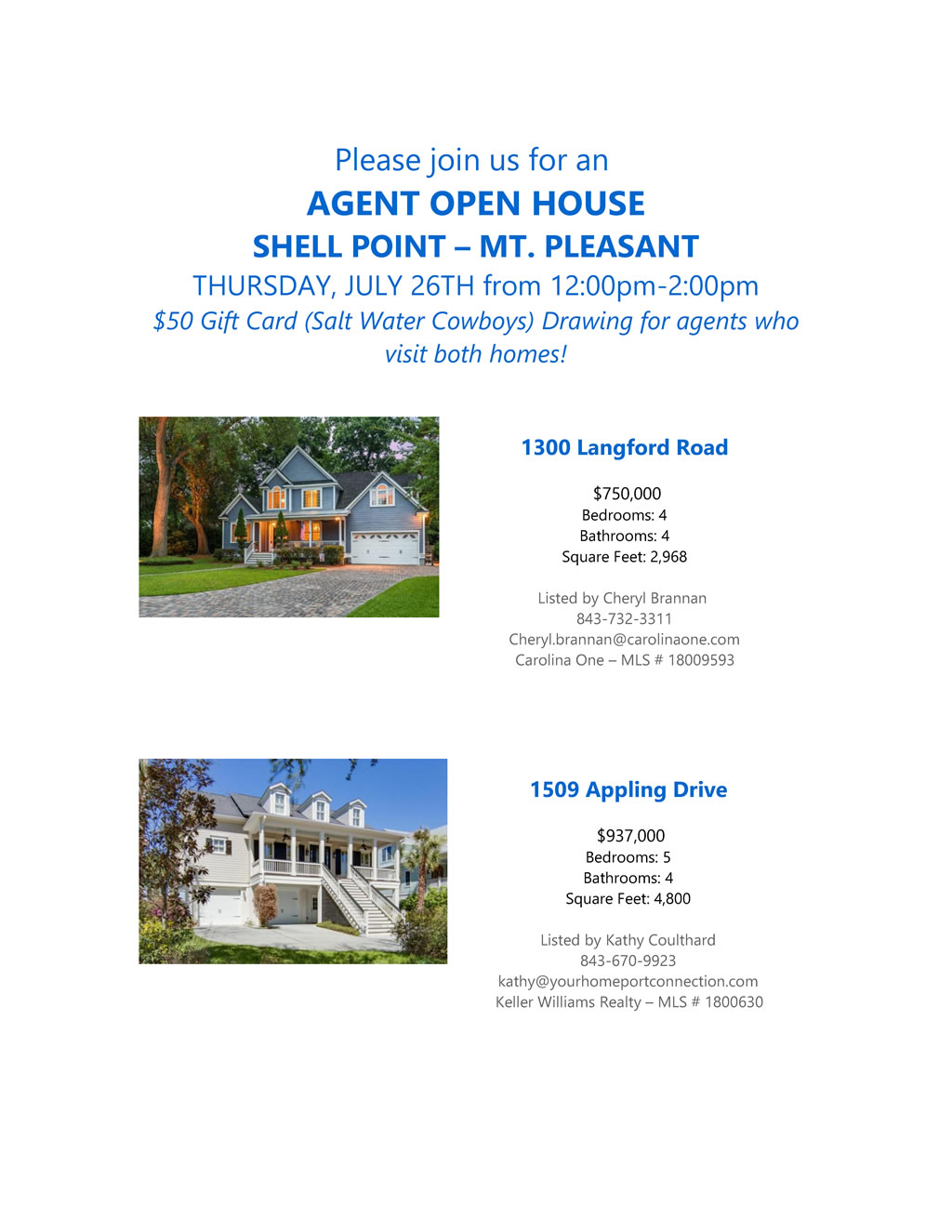 Please join us for an

AGENT OPEN HOUSE

SHELL POINT – MT. PLEASANT

THURSDAY, JULY 26TH from 12:00pm-2:00pm

$50 Gift Card (Salt Water Cowboys) Drawing for agents who visit both homes!

1300 Langford Road

$750,000
Bedrooms: 4
Bathrooms: 4
Square Feet: 2,968

Listed by Cheryl Brannan
843-732-3311
Cheryl.brannan@carolinaone.com
Carolina One – MLS # 18009593

1509 Appling Drive

$937,000
Bedrooms: 5
Bathrooms: 4
Square Feet: 4,800

Listed by Kathy Coulthard
843-670-9923
kathy@yourhomeportconnection.com
Keller Williams Realty – MLS # 1800630